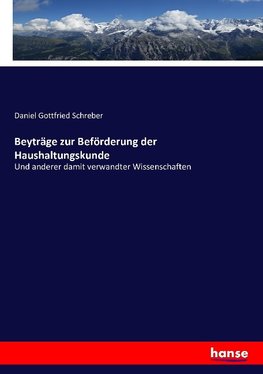 Daniel Gottfried Schreber

Beyträge zur Beförderung der Haushaltungskunde

Und anderer damit verwandter Wissenschaften

hanse